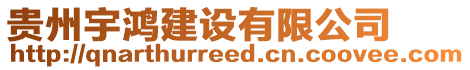 贵州宇鸿建设有限公司
http://qnarthurreed.cn.coovee.com